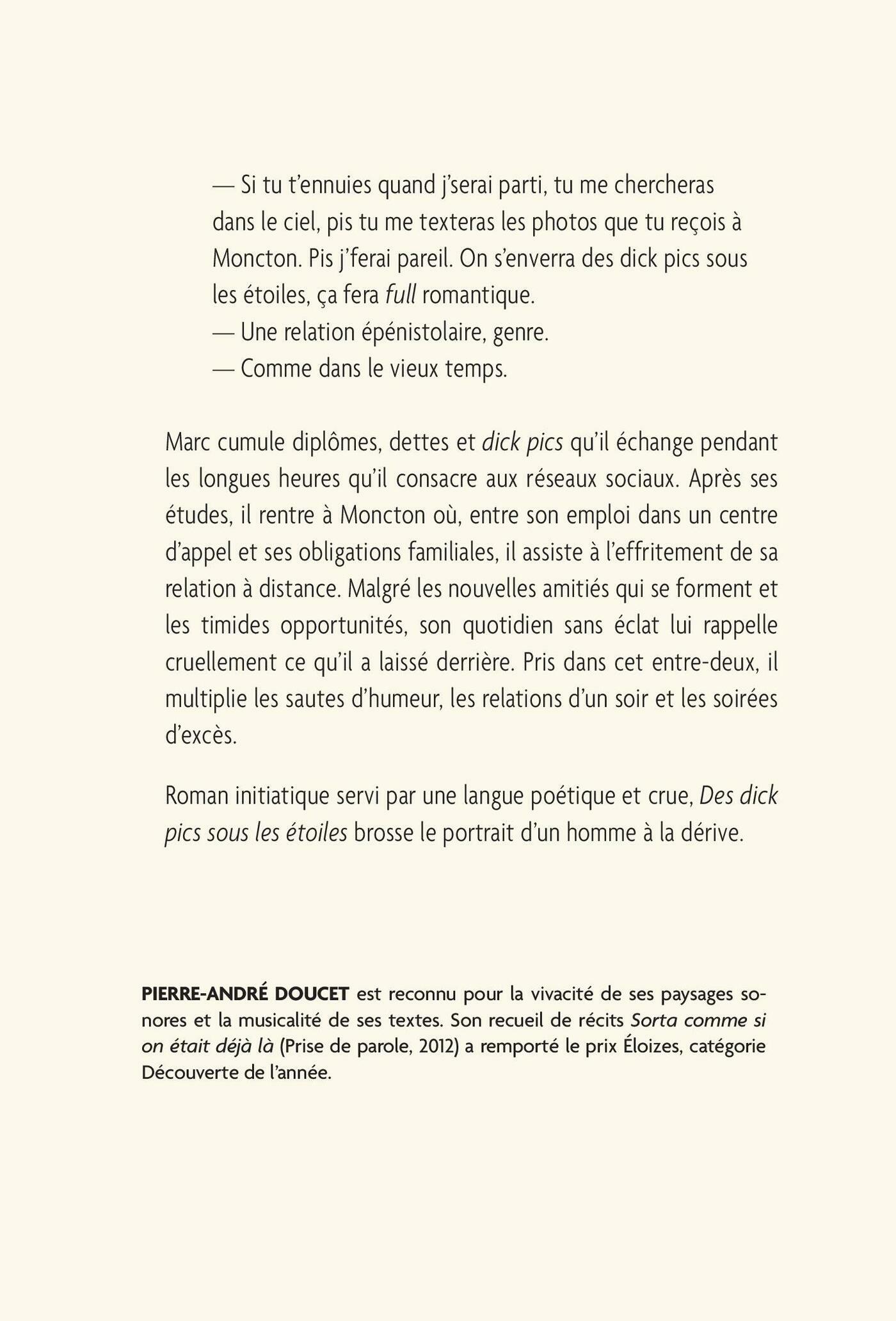 — Si tu t'ennuies quand j'serai parti, tu me chercheras dans le ciel, pis tu me texteras les photos que tu reçois à Moncton. Pis j'ferai pareil. On s'enverra des dick pics sous les étoiles, ça fera full romantique.
— Une relation épénistolaire, genre.
— Comme dans le vieux temps.

Marc cumule diplômes, dettes et dick pics qu'il échange pendant les longues heures qu'il consacre aux réseaux sociaux. Après ses études, il rentre à Moncton où, entre son emploi dans un centre d'appel et ses obligations familiales, il assiste à l'effritement de sa relation à distance. Malgré les nouvelles amitiés qui se forment et les timides opportunités, son quotidien sans éclat lui rappelle cruellement ce qu'il a laissé derrière. Pris dans cet entre-deux, il multiplie les sautes d'humeur, les relations d'un soir et les soirées d'excès.

Roman initiatique servi par une langue poétique et crue, Des dick pics sous les étoiles brosse le portrait d'un homme à la dérive.

PIERRE-ANDRÉ DOUCET est reconnu pour la vivacité de ses paysages sonores et la musicalité de ses textes. Son recueil de récits Sorta comme si on était déjà là (Prise de parole, 2012) a remporté le prix Éloizes, catégorie Découverte de l'année.